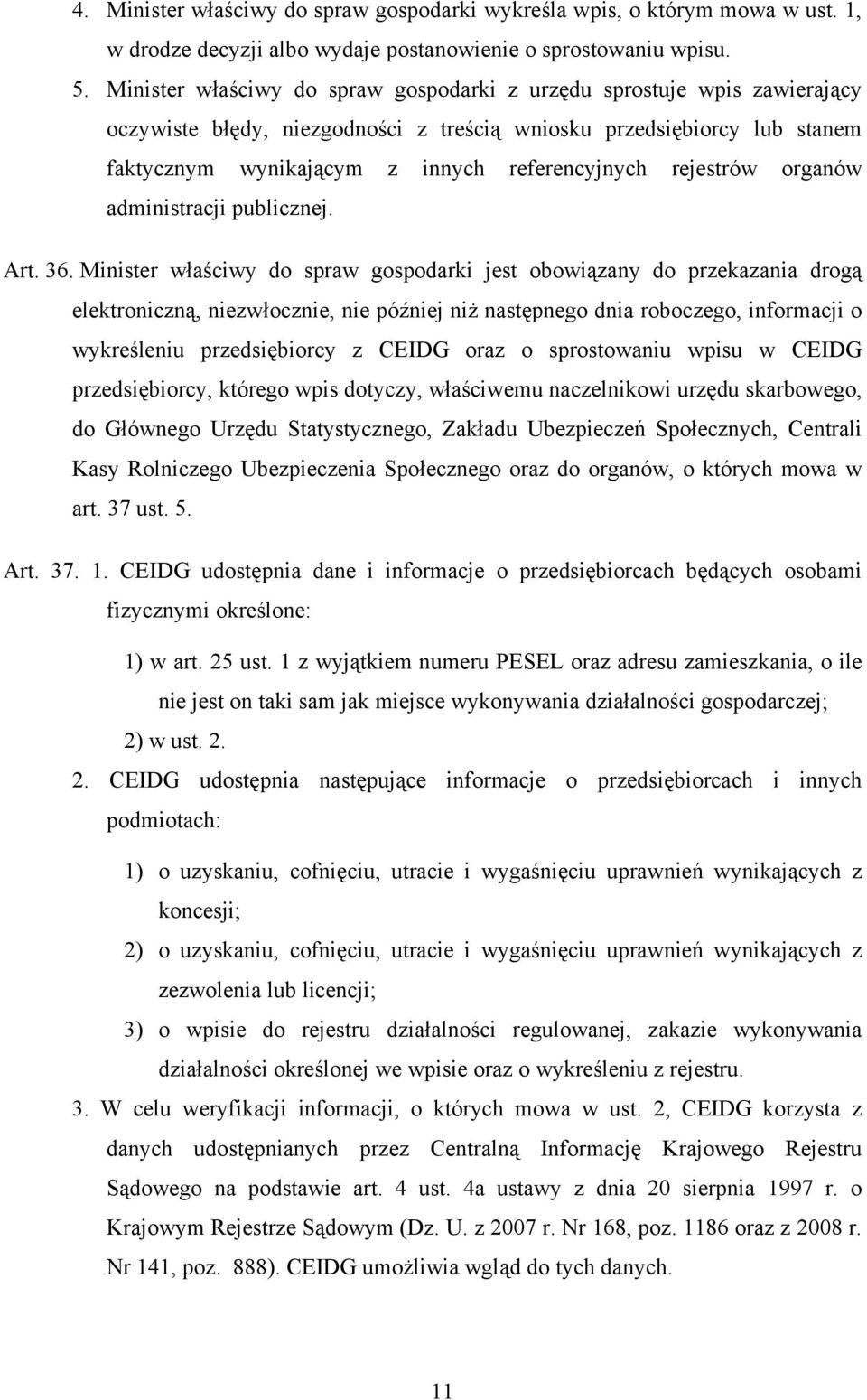 4. Minister właściwy do spraw gospodarki wykreśla wpis, o którym mowa w ust. 1, w drodze decyzji albo wydaje postanowienie o sprostowaniu wpisu.

5. Minister właściwy do spraw gospodarki z urzędu sprostuje wpis zawierający oczywiste błędy, niezgodności z treścią wniosku przedsiębiorcy lub stanem faktycznym wynikającym z innych referencyjnych rejestrów organów administracji publicznej.

Art. 36. Minister właściwy do spraw gospodarki jest obowiązany do przekazania drogą elektroniczną, niezwłocznie, nie później niż następnego dnia roboczego, informacji o wykreśleniu przedsiębiorcy z CEIDG oraz o sprostowaniu wpisu w CEIDG przedsiębiorcy, którego wpis dotyczy, właściwemu naczelnikowi urzędu skarbowego, do Głównego Urzędu Statystycznego, Zakładu Ubezpieczeń Społecznych, Centrali Kasy Rolniczego Ubezpieczenia Społecznego oraz do organów, o których mowa w art. 37 ust. 5.

Art. 37. 1. CEIDG udostępnia dane i informacje o przedsiębiorcach będących osobami fizycznymi określone:

1) w art. 25 ust. 1 z wyjątkiem numeru PESEL oraz adresu zamieszkania, o ile nie jest on taki sam jak miejsce wykonywania działalności gospodarczej;

2) w ust. 2.

2. CEIDG udostępnia następujące informacje o przedsiębiorcach i innych podmiotach:

1) o uzyskaniu, cofnięciu, utracie i wygaśnięciu uprawnień wynikających z koncesji;

2) o uzyskaniu, cofnięciu, utracie i wygaśnięciu uprawnień wynikających z zezwolenia lub licencji;

3) o wpisie do rejestru działalności regulowanej, zakazie wykonywania działalności określonej we wpisie oraz o wykreśleniu z rejestru.

3. W celu weryfikacji informacji, o których mowa w ust. 2, CEIDG korzysta z danych udostępnianych przez Centralną Informację Krajowego Rejestru Sądowego na podstawie art. 4 ust. 4a ustawy z dnia 20 sierpnia 1997 r. o Krajowym Rejestrze Sądowym (Dz. U. z 2007 r. Nr 168, poz. 1186 oraz z 2008 r. Nr 141, poz. 888). CEIDG umożliwia wgląd do tych danych.

11